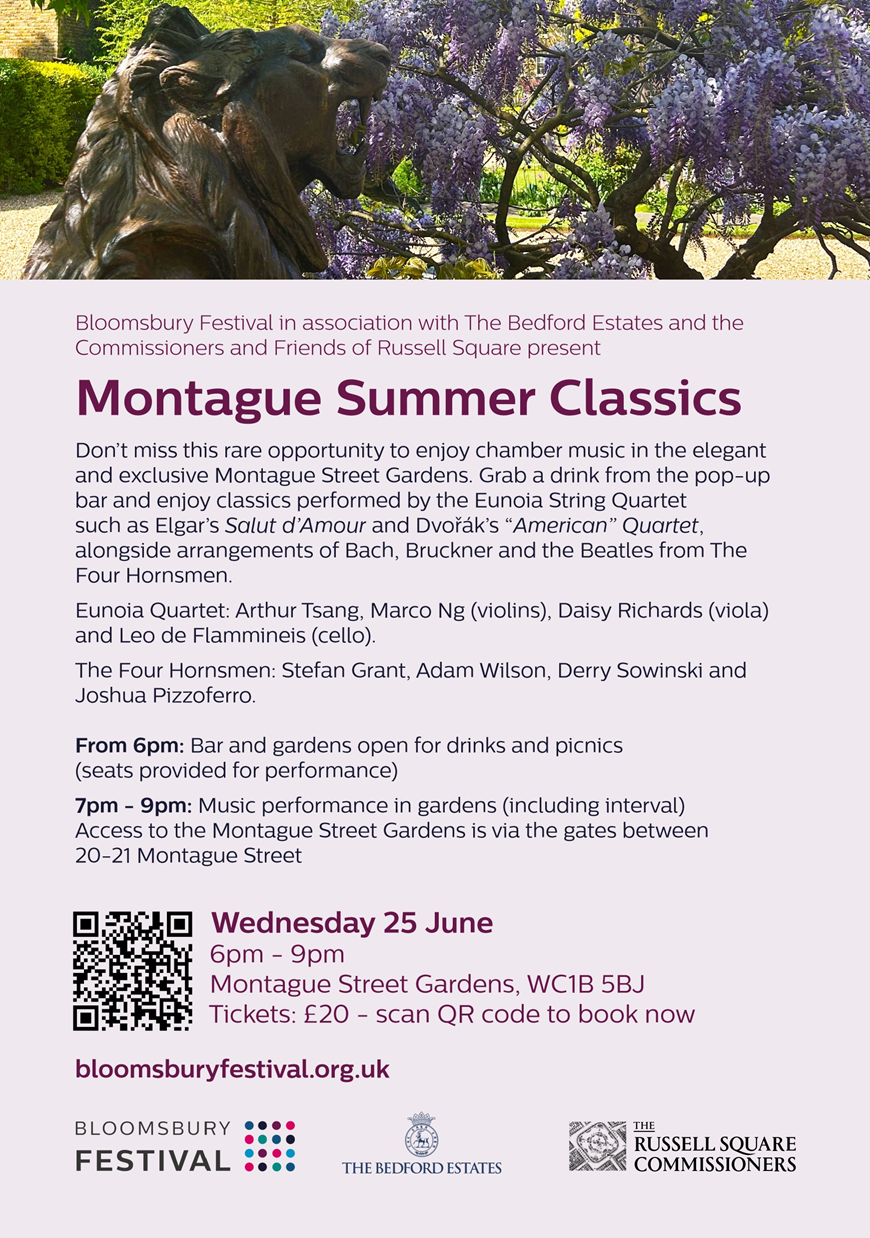 Bloomsbury Festival in association with The Bedford Estates and the Commissioners and Friends of Russell Square present

Montague Summer Classics

Don't miss this rare opportunity to enjoy chamber music in the elegant and exclusive Montague Street Gardens. Grab a drink from the pop-up bar and enjoy classics performed by the Eunoia String Quartet such as Elgar's Salut d'Amour and Dvořák's "American" Quartet, alongside arrangements of Bach, Bruckner and the Beatles from The Four Hornsmen.

Eunoia Quartet: Arthur Tsang, Marco Ng (violins), Daisy Richards (viola) and Leo de Flammineis (cello).

The Four Hornsmen: Stefan Grant, Adam Wilson, Derry Sowinski and Joshua Pizzoferro.

From 6pm: Bar and gardens open for drinks and picnics (seats provided for performance)

7pm - 9pm: Music performance in gardens (including interval)
Access to the Montague Street Gardens is via the gates between 20-21 Montague Street

Wednesday 25 June
6pm - 9pm
Montague Street Gardens, WC1B 5BJ
Tickets: £20 - scan QR code to book now

bloomsburyfestival.org.uk

BLOOMSBURY
FESTIVAL

THE BEDFORD ESTATES

THE
RUSSELL SQUARE
COMMISSIONERS